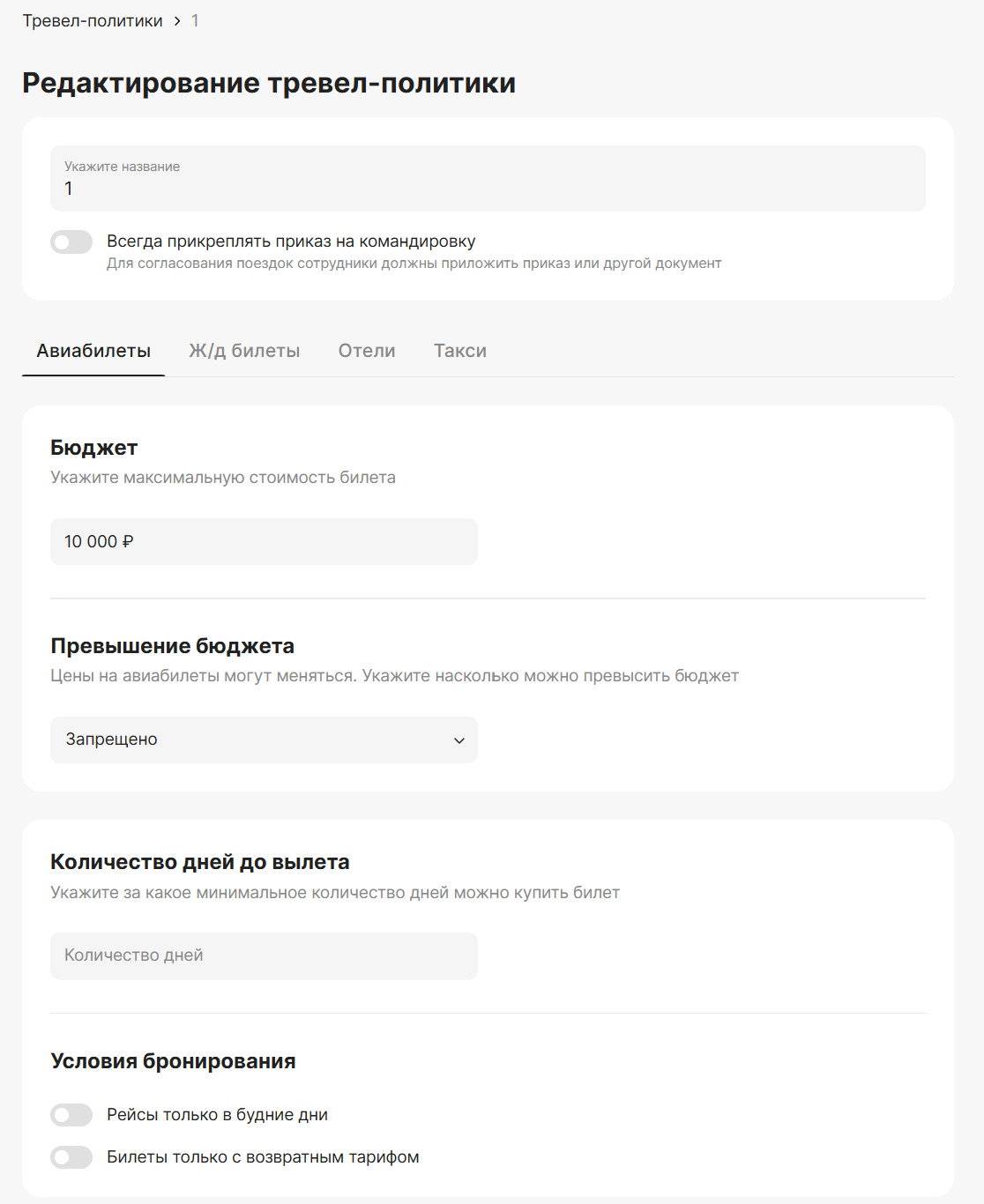 Тревел-политики > 1

Редактирование тревел-политики

Укажите название
1

Всегда прикреплять приказ на командировку
Для согласования поездок сотрудники должны приложить приказ или другой документ

Авиабилеты Ж/д билеты Отели Такси

Бюджет
Укажите максимальную стоимость билета

10 000 ₽

Превышение бюджета
Цены на авиабилеты могут меняться. Укажите насколько можно превысить бюджет

Запрещено

Количество дней до вылета
Укажите за какое минимальное количество дней можно купить билет

Количество дней

Условия бронирования

Рейсы только в будние дни

Билеты только с возвратным тарифом